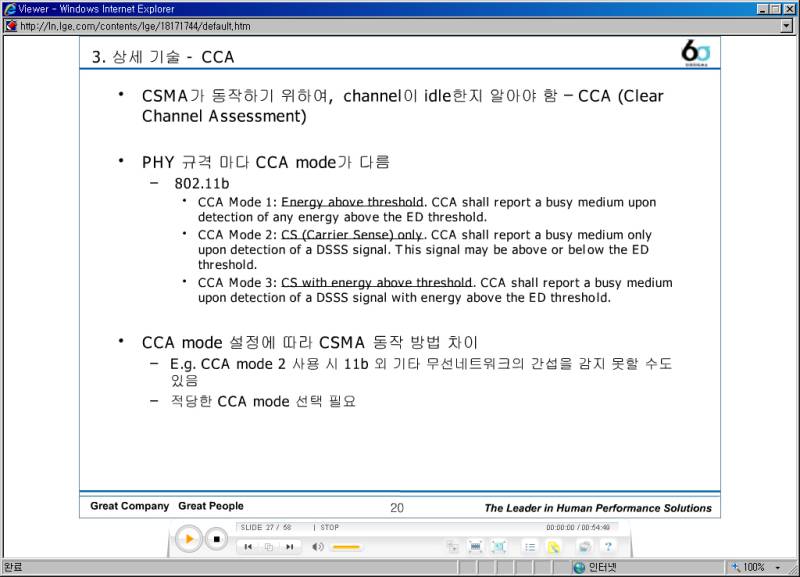 Viewer - Windows Internet Explorer
http://ln.lge.com/contents/lge/18171744/default.htm

3. 상세 기술 - CCA

60

• CSMA가 동작하기 위하여, channel이 idle한지 알아야 함 – CCA (Clear Channel Assessment)

• PHY 규격 마다 CCA mode가 다름
– 802.11b
• CCA Mode 1: Energy above threshold. CCA shall report a busy medium upon detection of any energy above the ED threshold.
• CCA Mode 2: CS (Carrier Sense) only. CCA shall report a busy medium only upon detection of a DSSS signal. This signal may be above or below the ED threshold.
• CCA Mode 3: CS with energy above threshold. CCA shall report a busy medium upon detection of a DSSS signal with energy above the ED threshold.

• CCA mode 설정에 따라 CSMA 동작 방법 차이
– E.g. CCA mode 2 사용 시 11b 외 기타 무선네트워크의 간섭을 감지 못할 수도 있음
– 적당한 CCA mode 선택 필요

Great Company Great People
20
The Leader in Human Performance Solutions

SLIDE 27 / 68 | STOP
00:00:00 / 00:54:49

완료
인터넷
100%